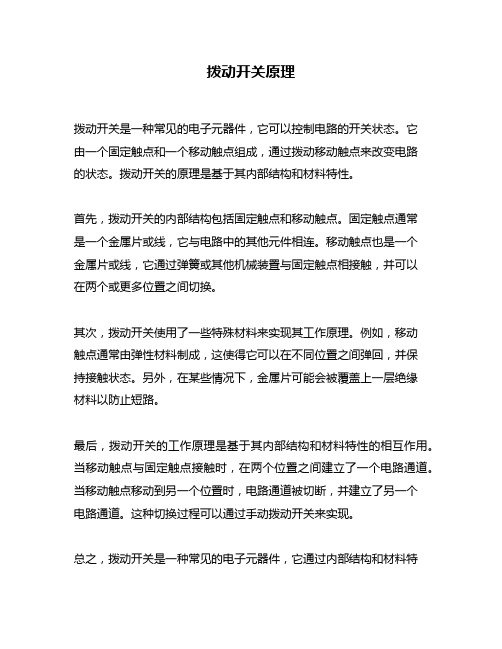 拨动开关原理

拨动开关是一种常见的电子元器件，它可以控制电路的开关状态。它由一个固定触点和一个移动触点组成，通过拨动移动触点来改变电路的状态。拨动开关的原理是基于其内部结构和材料特性。

首先，拨动开关的内部结构包括固定触点和移动触点。固定触点通常是一个金属片或线，它与电路中的其他元件相连。移动触点也是一个金属片或线，它通过弹簧或其他机械装置与固定触点相接触，并可以在两个或更多位置之间切换。

其次，拨动开关使用了一些特殊材料来实现其工作原理。例如，移动触点通常由弹性材料制成，这使得它可以在不同位置之间弹回，并保持接触状态。另外，在某些情况下，金属片可能会被覆盖上一层绝缘材料以防止短路。

最后，拨动开关的工作原理是基于其内部结构和材料特性的相互作用。当移动触点与固定触点接触时，在两个位置之间建立了一个电路通道。当移动触点移动到另一个位置时，电路通道被切断，并建立了另一个电路通道。这种切换过程可以通过手动拨动开关来实现。

总之，拨动开关是一种常见的电子元器件，它通过内部结构和材料特